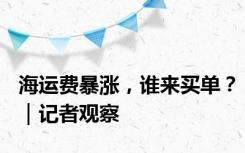 海运费暴涨，谁来买单？｜记者观察